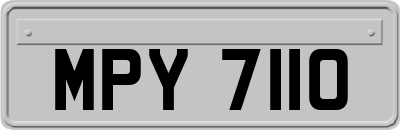 MPY 7110